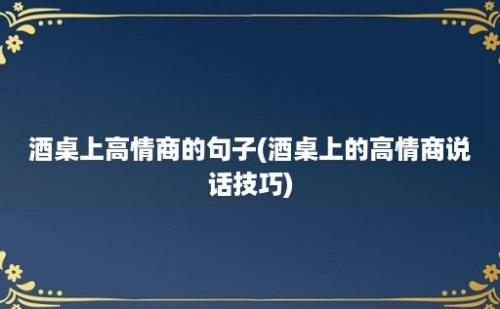 酒桌上高情商的句子(酒桌上的高情商说话技巧)